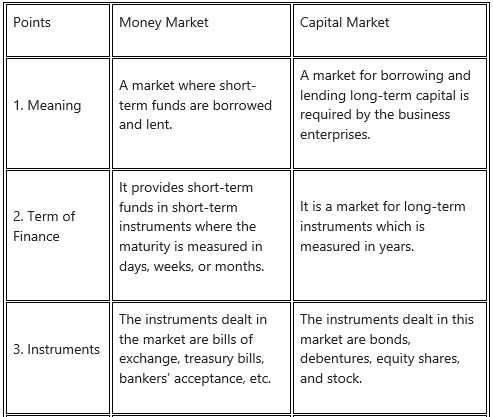 | Points | Money Market | Capital Market |
|---|---|---|
| 1. Meaning | A market where short-term funds are borrowed and lent. | A market for borrowing and lending long-term capital is required by the business enterprises. |
| 2. Term of Finance | It provides short-term funds in short-term instruments where the maturity is measured in days, weeks, or months. | It is a market for long-term instruments which is measured in years. |
| 3. Instruments | The instruments dealt in the market are bills of exchange, treasury bills, bankers' acceptance, etc. | The instruments dealt in this market are bonds, debentures, equity shares, and stock. |